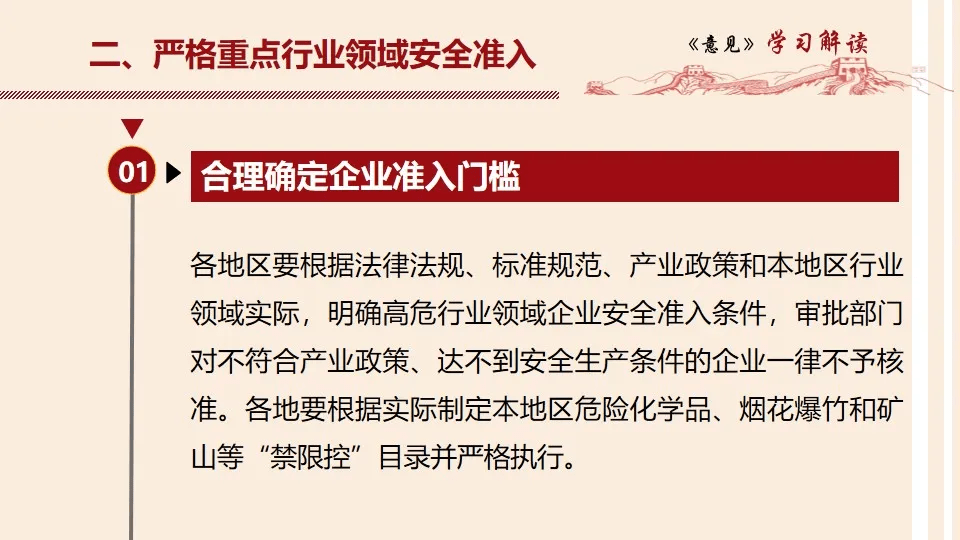 二、严格重点行业领域安全准入

《意见》学习解读

01

合理确定企业准入门槛

各地区要根据法律法规、标准规范、产业政策和本地区行业领域实际，明确高危行业领域企业安全准入条件，审批部门对不符合产业政策、达不到安全生产条件的企业一律不予核准。各地要根据实际制定本地区危险化学品、烟花爆竹和矿山等“禁限控”目录并严格执行。